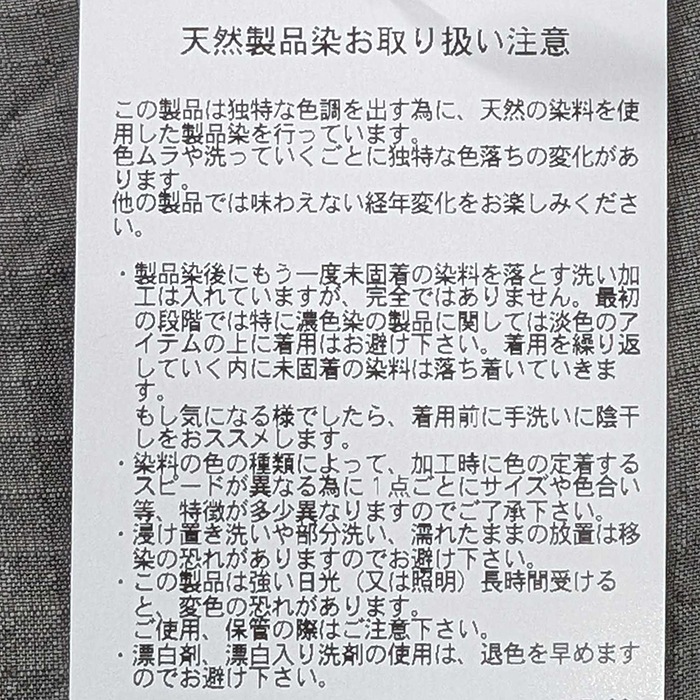 天然製品染お取り扱い注意

この製品は独特な色調を出す為に、天然の染料を使用した製品染を行っています。
色ムラや洗っていくごとに独特な色落ちの変化があります。
他の製品では味わえない経年変化をお楽しみください。

・製品染後にもう一度未固着の染料を落とす洗い加工は入れていますが、完全ではありません。最初の段階では特に濃色染の製品に関しては淡色のアイテムの上に着用はお避け下さい。着用を繰り返していく内に未固着の染料は落ち着いていきます。
もし気になる様でしたら、着用前に手洗いに陰干しをおススメします。
・染料の色の種類によって、加工時に色の定着するスピードが異なる為に1点ごとにサイズや色合い等、特徴が多少異なりますのでご了承下さい。
・浸け置き洗いや部分洗い、濡れたままの放置は移染の恐れがありますのでお避け下さい。
・この製品は強い日光（又は照明）長時間受けると、変色の恐れがあります。
ご使用、保管の際はご注意下さい。
・漂白剤、漂白入り洗剤の使用は、退色を早めますのでお避け下さい。